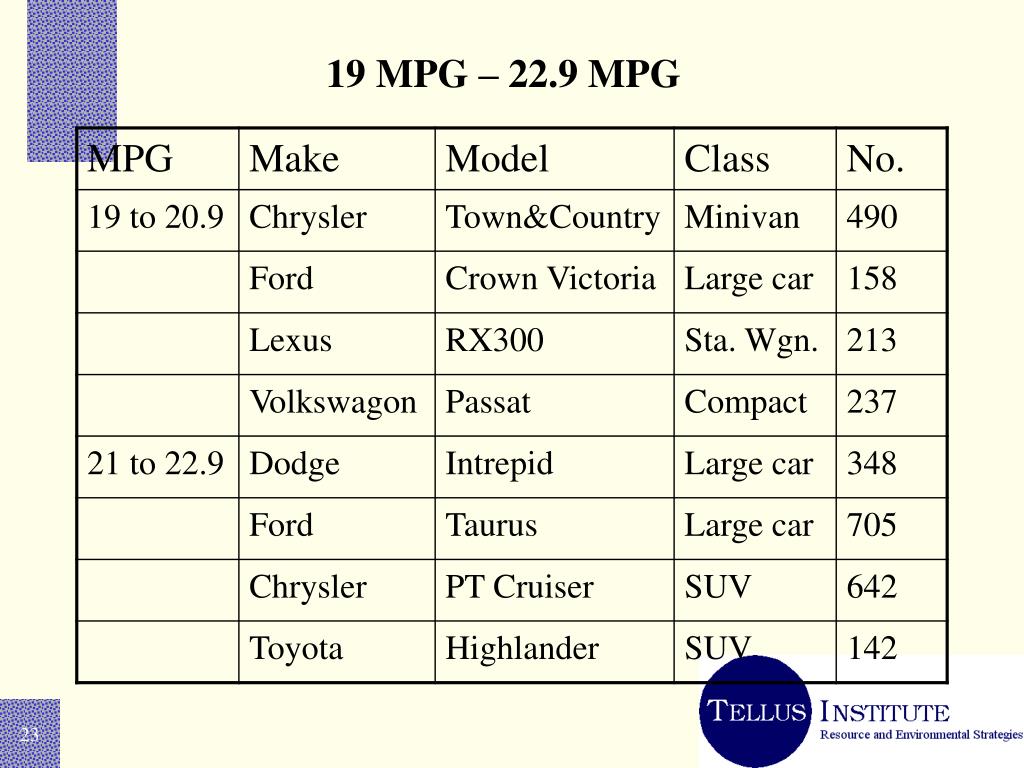 19 MPG – 22.9 MPG

| MPG | Make | Model | Class | No. |
|---|---|---|---|---|
| 19 to 20.9 | Chrysler | Town&Country | Minivan | 490 |
| | Ford | Crown Victoria | Large car | 158 |
| | Lexus | RX300 | Sta. Wgn. | 213 |
| | Volkswagon | Passat | Compact | 237 |
| 21 to 22.9 | Dodge | Intrepid | Large car | 348 |
| | Ford | Taurus | Large car | 705 |
| | Chrysler | PT Cruiser | SUV | 642 |
| | Toyota | Highlander | SUV | 142 |

23

TELLUS INSTITUTE
Resource and Environmental Strategies